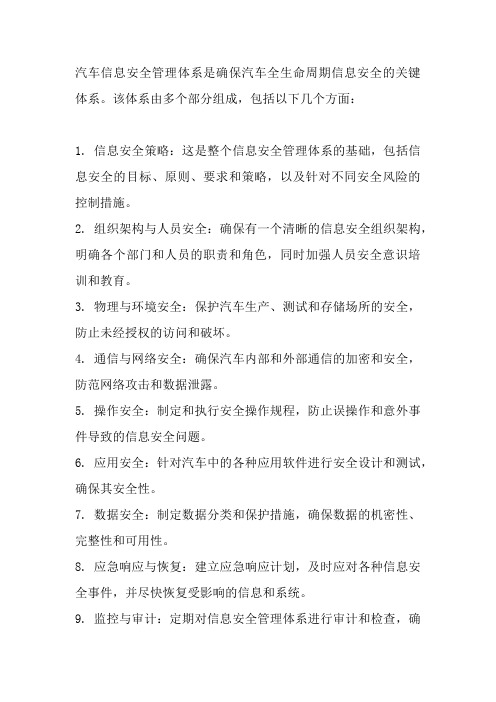 汽车信息安全管理体系是确保汽车全生命周期信息安全的关键体系。该体系由多个部分组成，包括以下几个方面：

1. 信息安全策略：这是整个信息安全管理体系的基础，包括信息安全的目标、原则、要求和策略，以及针对不同安全风险的控制措施。

2. 组织架构与人员安全：确保有一个清晰的信息安全组织架构，明确各个部门和人员的职责和角色，同时加强人员安全意识培训和教育。

3. 物理与环境安全：保护汽车生产、测试和存储场所的安全，防止未经授权的访问和破坏。

4. 通信与网络安全：确保汽车内部和外部通信的加密和安全，防范网络攻击和数据泄露。

5. 操作安全：制定和执行安全操作规程，防止误操作和意外事件导致的信息安全问题。

6. 应用安全：针对汽车中的各种应用软件进行安全设计和测试，确保其安全性。

7. 数据安全：制定数据分类和保护措施，确保数据的机密性、完整性和可用性。

8. 应急响应与恢复：建立应急响应计划，及时应对各种信息安全事件，并尽快恢复受影响的信息和系统。

9. 监控与审计：定期对信息安全管理体系进行审计和检查，确